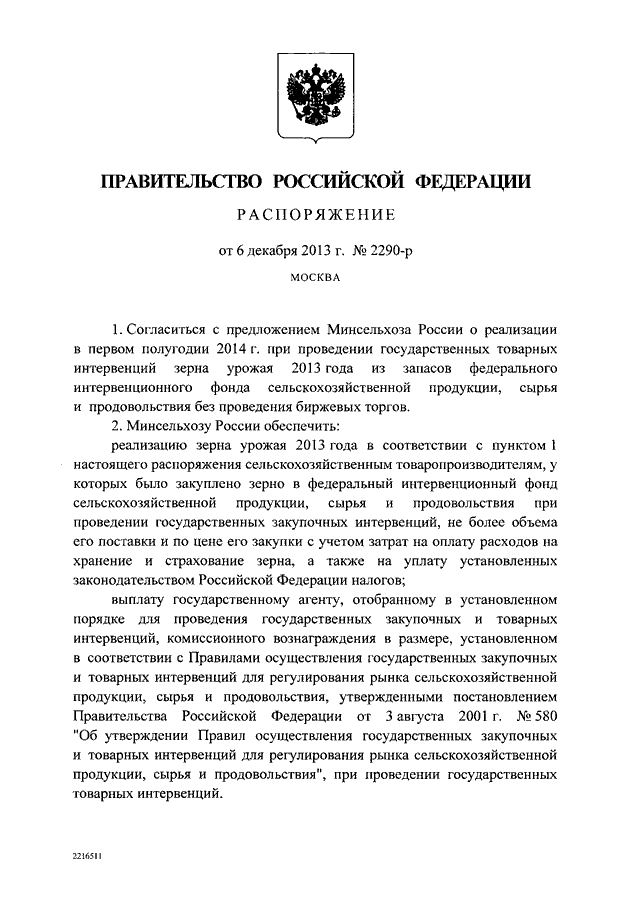 ПРАВИТЕЛЬСТВО РОССИЙСКОЙ ФЕДЕРАЦИИ

РАСПОРЯЖЕНИЕ

от 6 декабря 2013 г. № 2290-р

МОСКВА

1. Согласиться с предложением Минсельхоза России о реализации в первом полугодии 2014 г. при проведении государственных товарных интервенций зерна урожая 2013 года из запасов федерального интервенционного фонда сельскохозяйственной продукции, сырья и продовольствия без проведения биржевых торгов.

2. Минсельхозу России обеспечить:

реализацию зерна урожая 2013 года в соответствии с пунктом 1 настоящего распоряжения сельскохозяйственным товаропроизводителям, у которых было закуплено зерно в федеральный интервенционный фонд сельскохозяйственной продукции, сырья и продовольствия при проведении государственных закупочных интервенций, не более объема его поставки и по цене его закупки с учетом затрат на оплату расходов на хранение и страхование зерна, а также на уплату установленных законодательством Российской Федерации налогов;

выплату государственному агенту, отобранному в установленном порядке для проведения государственных закупочных и товарных интервенций, комиссионного вознаграждения в размере, установленном в соответствии с Правилами осуществления государственных закупочных и товарных интервенций для регулирования рынка сельскохозяйственной продукции, сырья и продовольствия, утвержденными постановлением Правительства Российской Федерации от 3 августа 2001 г. № 580 "Об утверждении Правил осуществления государственных закупочных и товарных интервенций для регулирования рынка сельскохозяйственной продукции, сырья и продовольствия", при проведении государственных товарных интервенций.

2216511